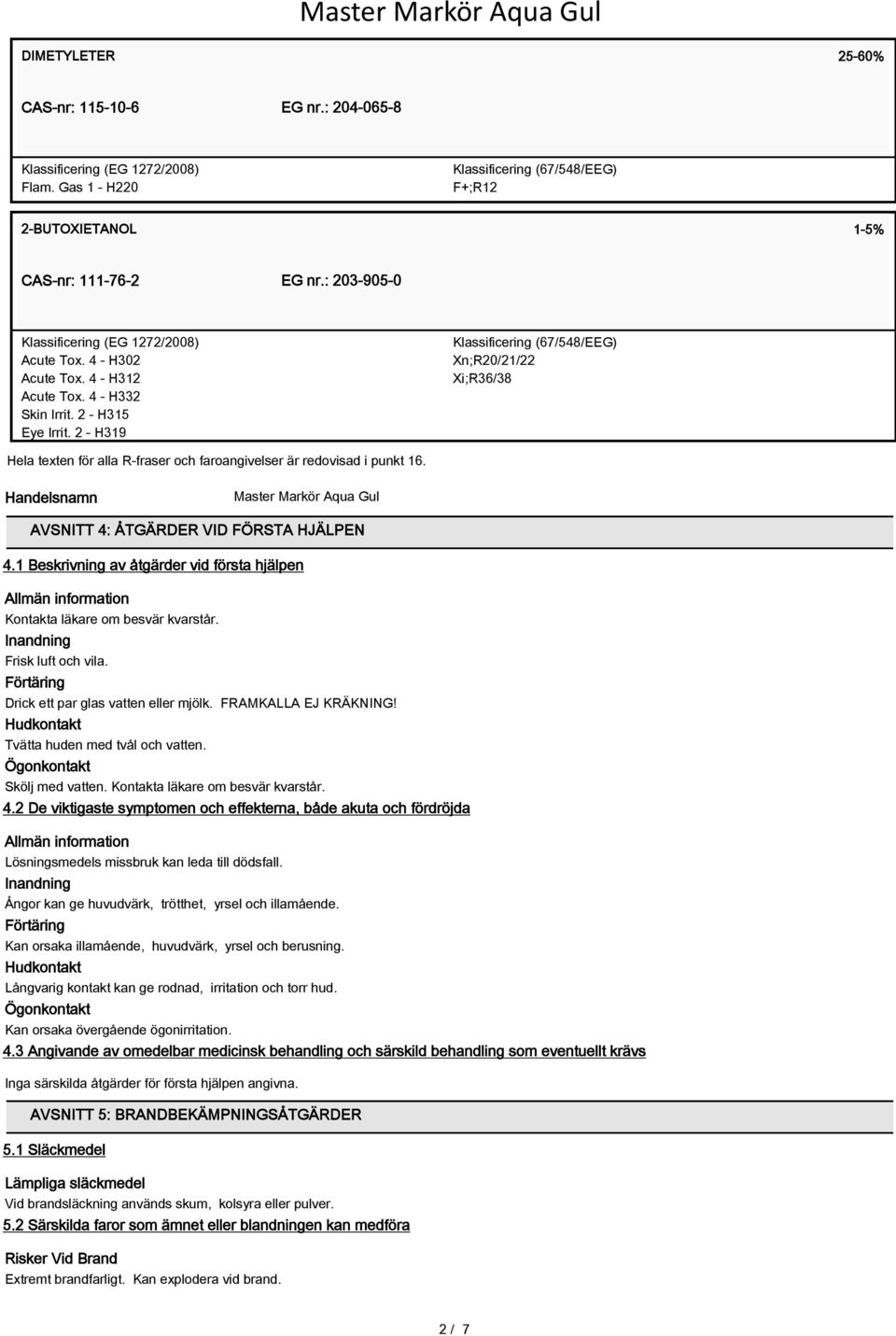 Master Markör Aqua Gul

DIMETYLETER 25-60%

CAS-nr: 115-10-6 EG nr.: 204-065-8

Klassificering (EG 1272/2008)
Flam. Gas 1 - H220

Klassificering (67/548/EEG)
F+;R12

2-BUTOXIETANOL 1-5%

CAS-nr: 111-76-2 EG nr.: 203-905-0

Klassificering (EG 1272/2008)
Acute Tox. 4 - H302
Acute Tox. 4 - H312
Acute Tox. 4 - H332
Skin Irrit. 2 - H315
Eye Irrit. 2 - H319

Klassificering (67/548/EEG)
Xn;R20/21/22
Xi;R36/38

Hela texten för alla R-fraser och faroangivelser är redovisad i punkt 16.

Handelsnamn Master Markör Aqua Gul

AVSNITT 4: ÅTGÄRDER VID FÖRSTA HJÄLPEN

4.1 Beskrivning av åtgärder vid första hjälpen

Allmän information
Kontakta läkare om besvär kvarstår.
Inandning
Frisk luft och vila.
Förtäring
Drick ett par glas vatten eller mjölk. FRAMKALLA EJ KRÄKNING!
Hudkontakt
Tvätta huden med tvål och vatten.
Ögonkontakt
Skölj med vatten. Kontakta läkare om besvär kvarstår.

4.2 De viktigaste symptomen och effekterna, både akuta och fördröjda

Allmän information
Lösningsmedels missbruk kan leda till dödsfall.
Inandning
Ångor kan ge huvudvärk, trötthet, yrsel och illamående.
Förtäring
Kan orsaka illamående, huvudvärk, yrsel och berusning.
Hudkontakt
Långvarig kontakt kan ge rodnad, irritation och torr hud.
Ögonkontakt
Kan orsaka övergående ögonirritation.

4.3 Angivande av omedelbar medicinsk behandling och särskild behandling som eventuellt krävs

Inga särskilda åtgärder för första hjälpen angivna.

AVSNITT 5: BRANDBEKÄMPNINGSÅTGÄRDER

5.1 Släckmedel

Lämpliga släckmedel
Vid brandsläckning används skum, kolsyra eller pulver.

5.2 Särskilda faror som ämnet eller blandningen kan medföra

Risker Vid Brand
Extremt brandfarligt. Kan explodera vid brand.

2 / 7